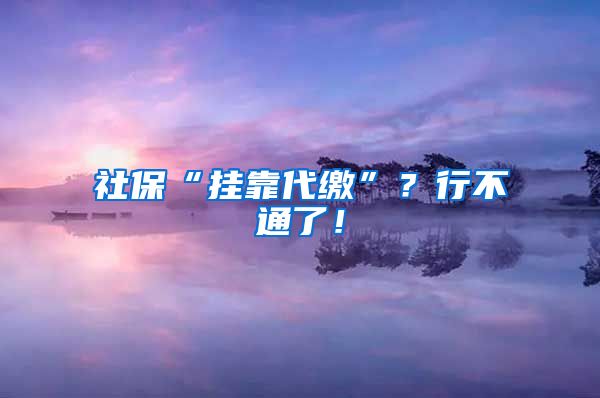 社保“挂靠代缴”？行不通了！